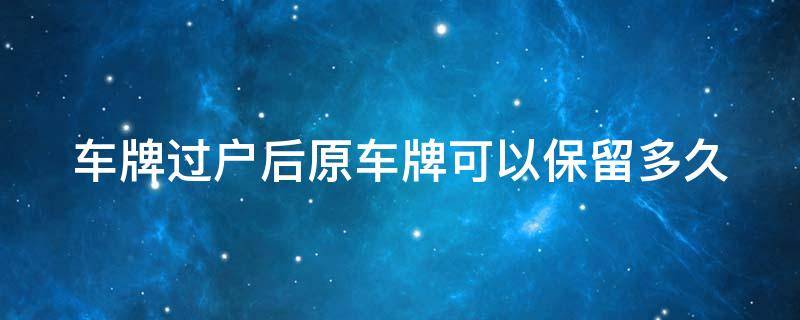 车牌过户后原车牌可以保留多久